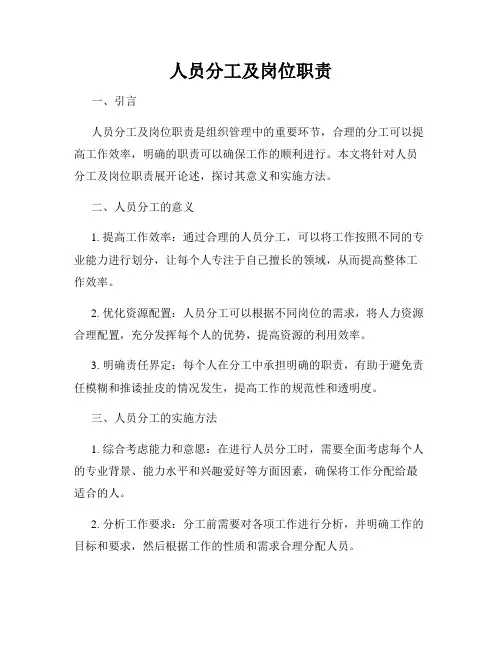 人员分工及岗位职责

一、引言

人员分工及岗位职责是组织管理中的重要环节，合理的分工可以提高工作效率，明确的职责可以确保工作的顺利进行。本文将针对人员分工及岗位职责展开论述，探讨其意义和实施方法。

二、人员分工的意义

1. 提高工作效率：通过合理的人员分工，可以将工作按照不同的专业能力进行划分，让每个人专注于自己擅长的领域，从而提高整体工作效率。

2. 优化资源配置：人员分工可以根据不同岗位的需求，将人力资源合理配置，充分发挥每个人的优势，提高资源的利用效率。

3. 明确责任界定：每个人在分工中承担明确的职责，有助于避免责任模糊和推诿扯皮的情况发生，提高工作的规范性和透明度。

三、人员分工的实施方法

1. 综合考虑能力和意愿：在进行人员分工时，需要全面考虑每个人的专业背景、能力水平和兴趣爱好等方面因素，确保将工作分配给最适合的人。

2. 分析工作要求：分工前需要对各项工作进行分析，并明确工作的目标和要求，然后根据工作的性质和需求合理分配人员。